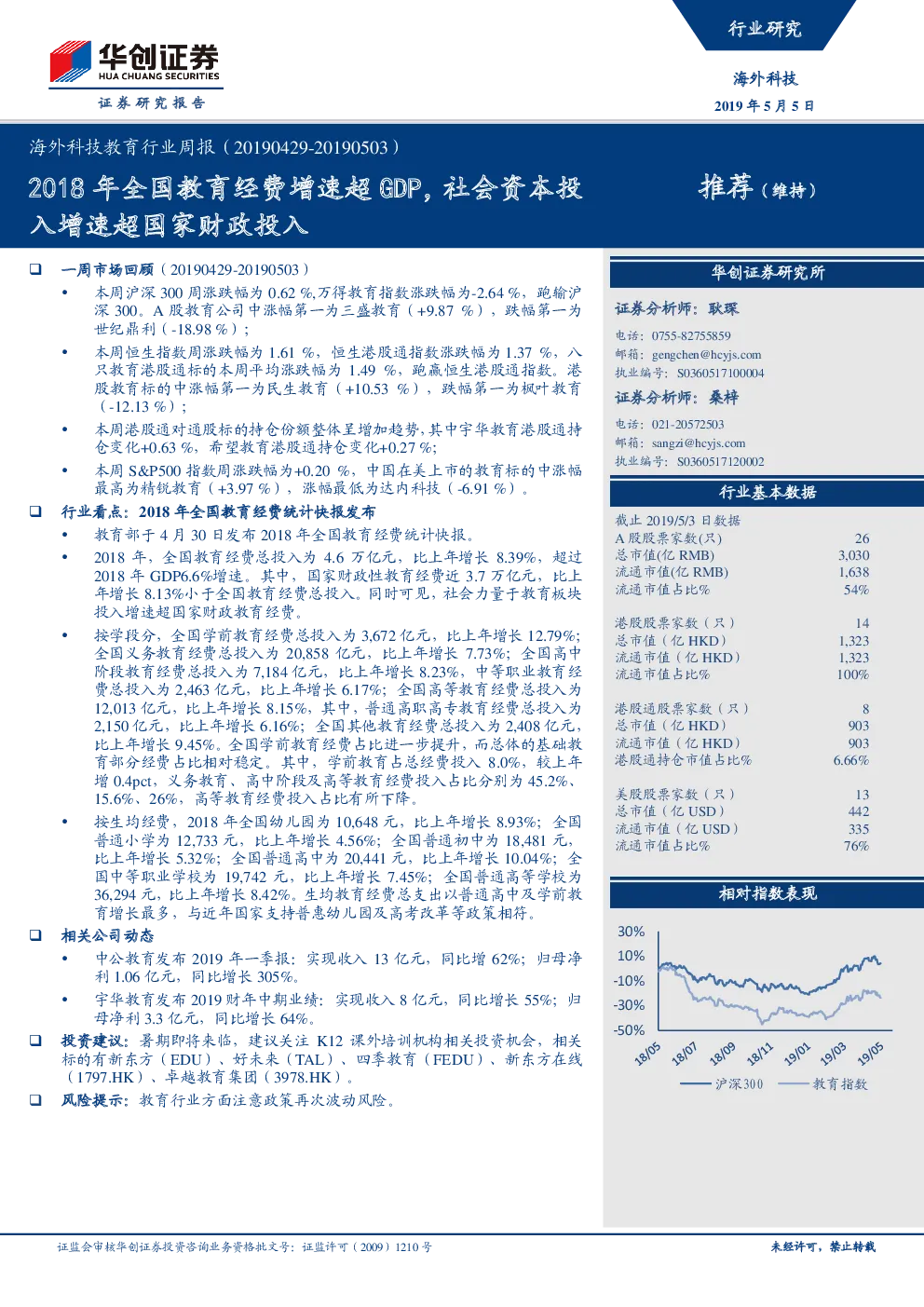 华创证券
HUA CHUANG SECURITIES
证券研究报告

行业研究
海外科技
2019 年 5 月 5 日

海外科技教育行业周报（20190429-20190503）

2018 年全国教育经费增速超 GDP，社会资本投入增速超国家财政投入

推荐（维持）

❑ 一周市场回顾（20190429-20190503）

• 本周沪深 300 周涨跌幅为 0.62 %，万得教育指数涨跌幅为-2.64 %，跑输沪深 300。A 股教育公司中涨幅第一为三盛教育（+9.87 %），跌幅第一为世纪鼎利（-18.98 %）；

• 本周恒生指数周涨跌幅为 1.61 %，恒生港股通指数涨跌幅为 1.37 %，八只教育港股通标的本周平均涨跌幅为 1.49 %，跑赢恒生港股通指数。港股教育标的中涨幅第一为民生教育（+10.53 %），跌幅第一为枫叶教育（-12.13 %）；

• 本周港股通对通股标的持仓份额整体呈增加趋势，其中宇华教育港股通持仓变化+0.63 %，希望教育港股通持仓变化+0.27 %；

• 本周 S&P500 指数周涨跌幅为+0.20 %，中国在美上市的教育标的中涨幅最高为精锐教育（+3.97 %），涨幅最低为达内科技（-6.91 %）。

❑ 行业看点：2018 年全国教育经费统计快报发布

• 教育部于 4 月 30 日发布 2018 年全国教育经费统计快报。

• 2018 年，全国教育经费总投入为 4.6 万亿元，比上年增长 8.39%，超过 2018 年 GDP6.6%增速。其中，国家财政性教育经费近 3.7 万亿元，比上年增长 8.13%小于全国教育经费总投入。同时可见，社会力量于教育板块投入增速超国家财政教育经费。

• 按学段分，全国学前教育经费总投入为 3,672 亿元，比上年增长 12.79%；全国义务教育经费总投入为 20,858 亿元，比上年增长 7.73%；全国高中阶段教育经费总投入为 7,184 亿元，比上年增长 8.23%，中等职业教育经费总投入为 2,463 亿元，比上年增长 6.17%；全国高等教育经费总投入为 12,013 亿元，比上年增长 8.15%，其中，普通高职高专教育经费总投入为 2,150 亿元，比上年增长 6.16%；全国其他教育经费总投入为 2,408 亿元，比上年增长 9.45%。全国学前教育经费占比进一步提升，而总体的基础教育部分经费占比相对稳定。其中，学前教育占总经费投入 8.0%，较上年增 0.4pct，义务教育、高中阶段及高等教育经费投入占比分别为 45.2%、15.6%、26%，高等教育经费投入占比有所下降。

• 按生均经费，2018 年全国幼儿园为 10,648 元，比上年增长 8.93%；全国普通小学为 12,733 元，比上年增长 4.56%；全国普通初中为 18,481 元，比上年增长 5.32%；全国普通高中为 20,441 元，比上年增长 10.04%；全国中等职业学校为 19,742 元，比上年增长 7.45%；全国普通高等学校为 36,294 元，比上年增长 8.42%。生均教育经费总支出以普通高中及学前教育增长最多，与近年国家支持普惠幼儿园及高考改革等政策相符。

❑ 相关公司动态

• 中公教育发布 2019 年一季报：实现收入 13 亿元，同比增 62%；归母净利 1.06 亿元，同比增长 305%。

• 宇华教育发布 2019 财年中期业绩：实现收入 8 亿元，同比增长 55%；归母净利 3.3 亿元，同比增长 64%。

❑ 投资建议：暑期即将来临，建议关注 K12 课外培训机构相关投资机会，相关标的有新东方（EDU）、好未来（TAL）、四季教育（FEDU）、新东方在线（1797.HK）、卓越教育集团（3978.HK）。

❑ 风险提示：教育行业方面注意政策再次波动风险。

华创证券研究所

证券分析师：耿琛
电话：0755-82755859
邮箱：gengchen@hcyjs.com
执业编号：S0360517100004

证券分析师：桑梓
电话：021-20572503
邮箱：sangzi@hcyjs.com
执业编号：S0360517120002

行业基本数据

截止 2019/5/3 日数据

| | |
|---|---|
| A 股股票家数(只) | 26 |
| 总市值(亿 RMB) | 3,030 |
| 流通市值(亿 RMB) | 1,638 |
| 流通市值占比% | 54% |
| 港股股票家数（只） | 14 |
| 总市值（亿 HKD） | 1,323 |
| 流通市值（亿 HKD） | 1,323 |
| 流通市值占比% | 100% |
| 港股通股票家数（只） | 8 |
| 总市值（亿 HKD） | 903 |
| 流通市值（亿 HKD） | 903 |
| 港股通持仓市值占比% | 6.66% |
| 美股股票家数（只） | 13 |
| 总市值（亿 USD） | 442 |
| 流通市值（亿 USD） | 335 |
| 流通市值占比% | 76% |

相对指数表现

30%
10%
-10%
-30%
-50%
18/05 18/07 18/09 18/11 19/01 19/03 19/05
沪深300 教育指数

证监会审核华创证券投资咨询业务资格批文号：证监许可（2009）1210 号

未经许可，禁止转载